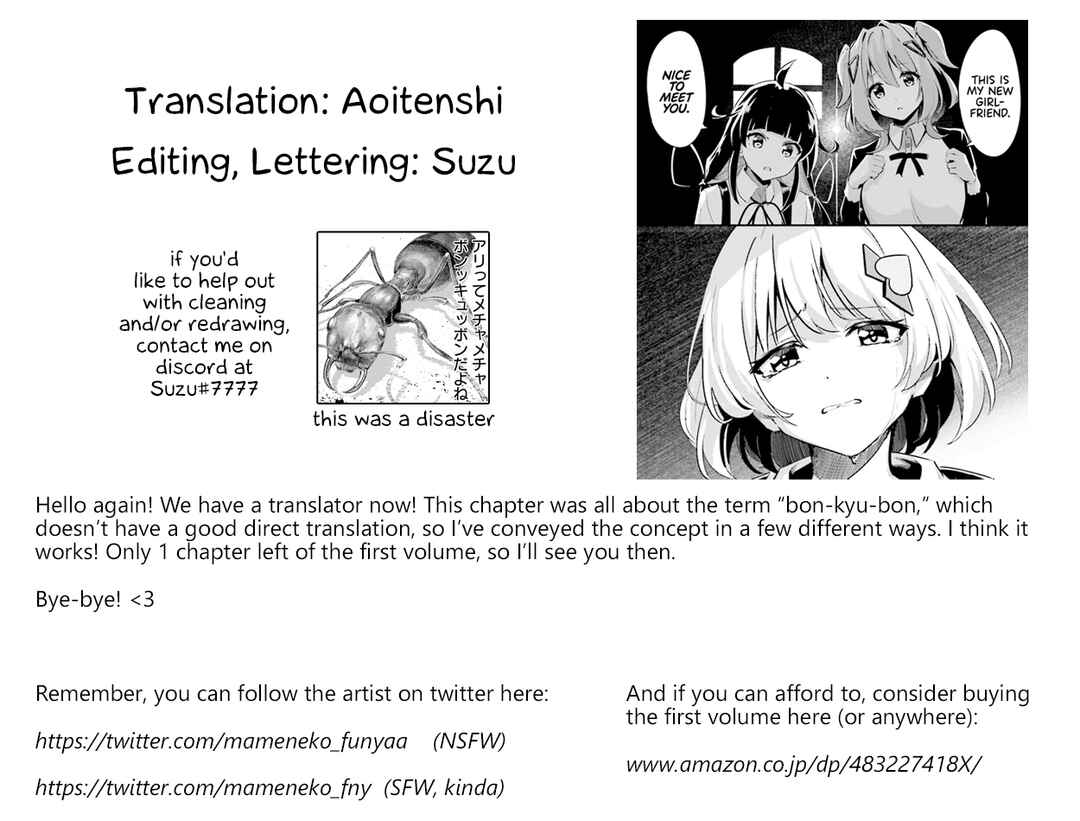 Translation: Aoitenshi

Editing, Lettering: Suzu

if you'd like to help out with cleaning and/or redrawing, contact me on discord at Suzu#7777

アリってメチャメチャボンッキュッボンだよね

this was a disaster

NICE TO MEET YOU.

THIS IS MY NEW GIRLFRIEND.

Hello again! We have a translator now! This chapter was all about the term "bon-kyu-bon," which doesn't have a good direct translation, so I've conveyed the concept in a few different ways. I think it works! Only 1 chapter left of the first volume, so I'll see you then.

Bye-bye! <3

Remember, you can follow the artist on twitter here:

https://twitter.com/mameneko_funyaa (NSFW)

https://twitter.com/mameneko_fny (SFW, kinda)

And if you can afford to, consider buying the first volume here (or anywhere):

www.amazon.co.jp/dp/483227418X/